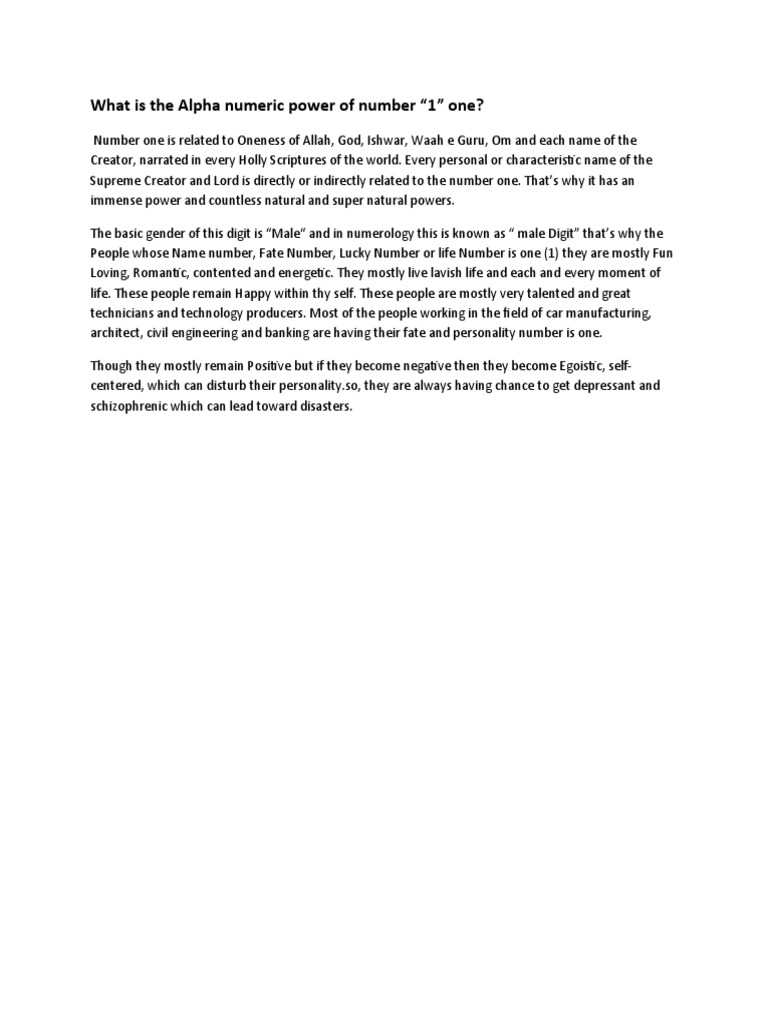 What is the Alpha numeric power of number "1" one?

Number one is related to Oneness of Allah, God, Ishwar, Waah e Guru, Om and each name of the Creator, narrated in every Holly Scriptures of the world. Every personal or characteristic name of the Supreme Creator and Lord is directly or indirectly related to the number one. That's why it has an immense power and countless natural and super natural powers.

The basic gender of this digit is "Male" and in numerology this is known as " male Digit" that's why the People whose Name number, Fate Number, Lucky Number or life Number is one (1) they are mostly Fun Loving, Romantic, contented and energetic. They mostly live lavish life and each and every moment of life. These people remain Happy within thy self. These people are mostly very talented and great technicians and technology producers. Most of the people working in the field of car manufacturing, architect, civil engineering and banking are having their fate and personality number is one.

Though they mostly remain Positive but if they become negative then they become Egoistic, self-centered, which can disturb their personality.so, they are always having chance to get depressant and schizophrenic which can lead toward disasters.